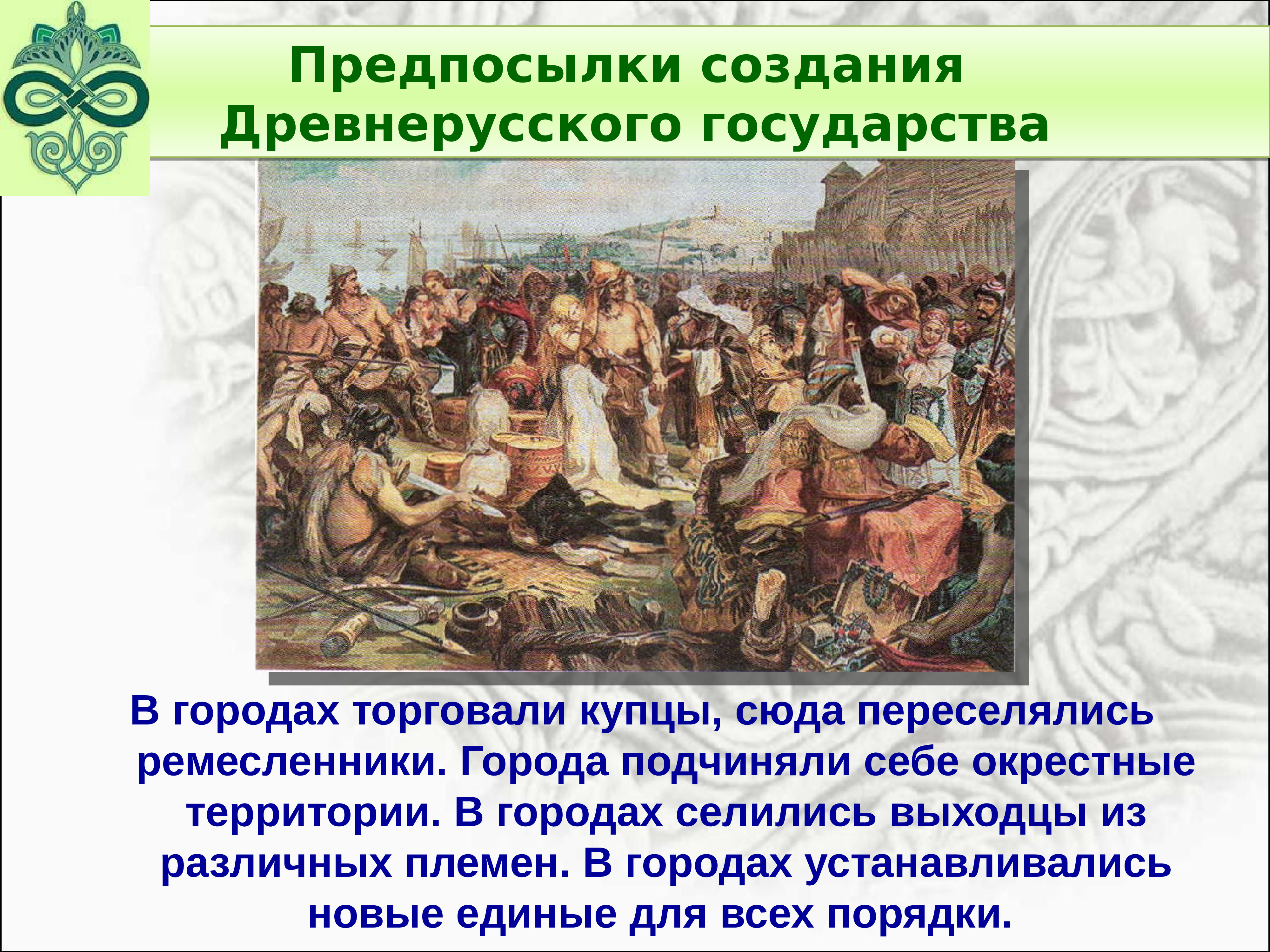 Предпосылки создания Древнерусского государства

В городах торговали купцы, сюда переселялись ремесленники. Города подчиняли себе окрестные территории. В городах селились выходцы из различных племен. В городах устанавливались новые единые для всех порядки.